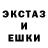 ЭКСТАЗ
И
ЕШКИ